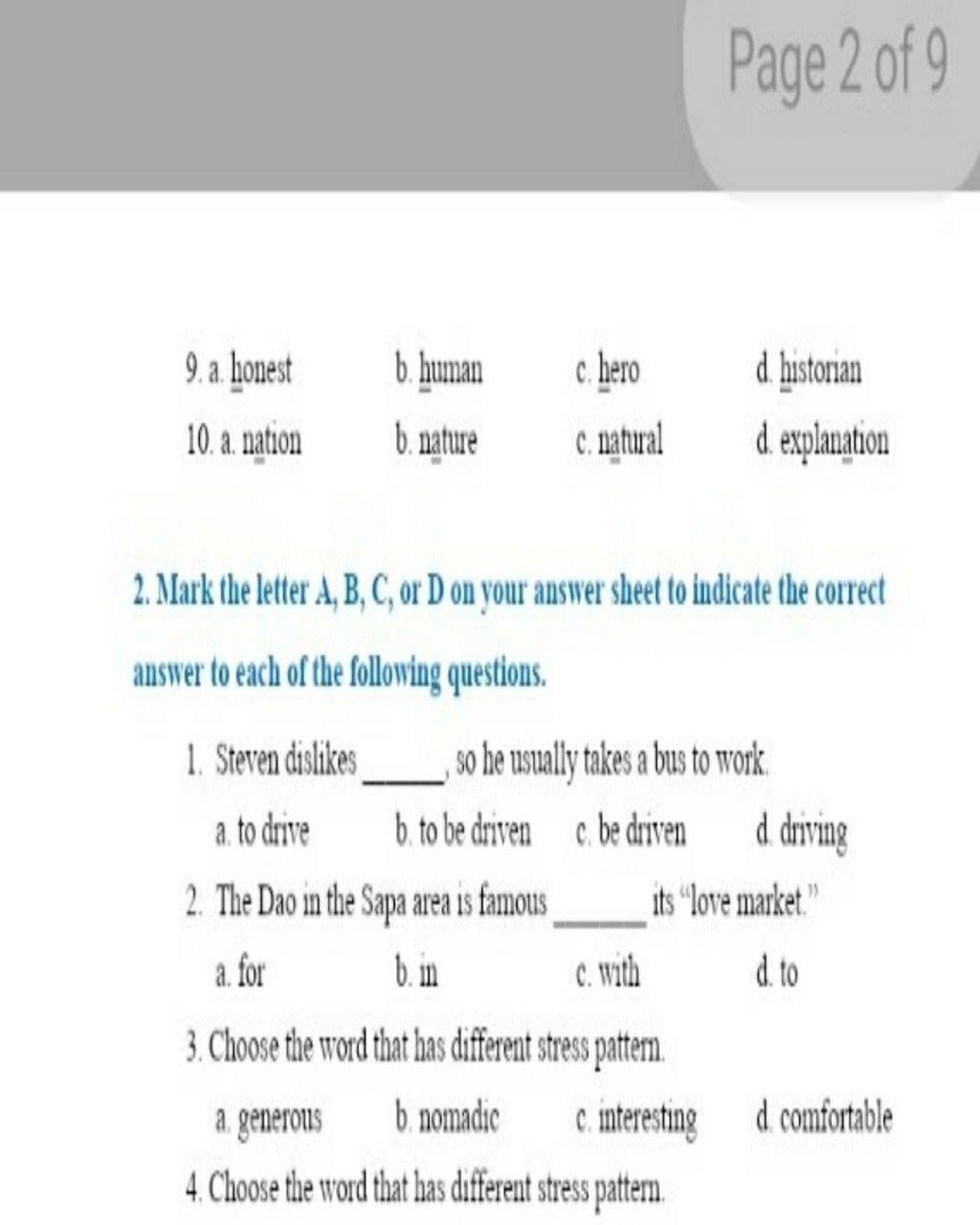 Page 2 of 9

9. a. honest b. human c. hero d. historian

10. a. nation b. nature c. natural d. explanation

2. Mark the letter A, B, C, or D on your answer sheet to indicate the correct answer to each of the following questions.

1. Steven dislikes ______, so he usually takes a bus to work.
a. to drive b. to be driven c. be driven d. driving

2. The Dao in the Sapa area is famous ______ its "love market."
a. for b. in c. with d. to

3. Choose the word that has different stress pattern.
a. generous b. nomadic c. interesting d. comfortable

4. Choose the word that has different stress pattern.